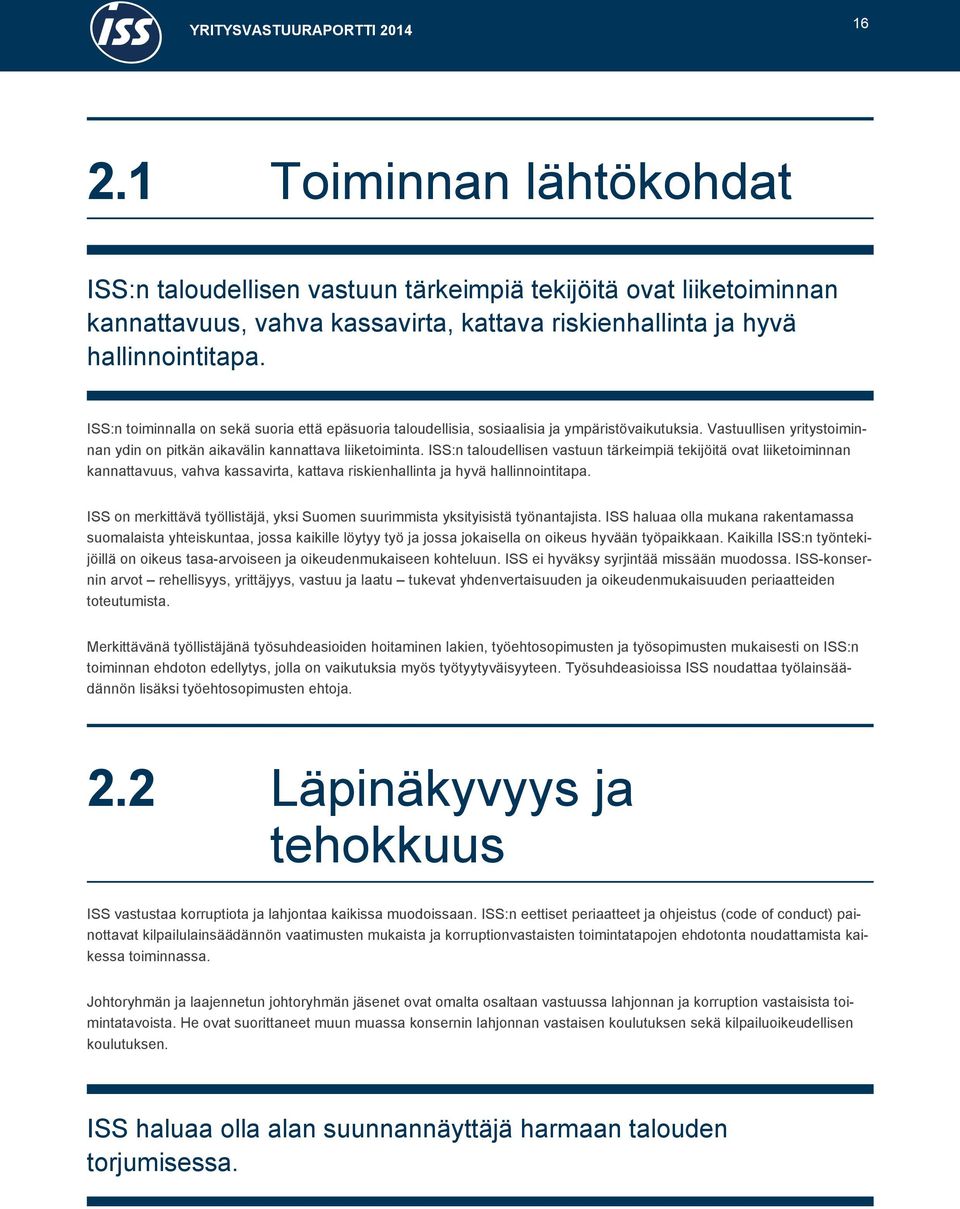 ISS

YRITYSVASTUURAPORTTI 2014

16

2.1 Toiminnan lähtökohdat

ISS:n taloudellisen vastuun tärkeimpiä tekijöitä ovat liiketoiminnan kannattavuus, vahva kassavirta, kattava riskienhallinta ja hyvä hallinnointitapa.

ISS:n toiminnalla on sekä suoria että epäsuoria taloudellisia, sosiaalisia ja ympäristövaikutuksia. Vastuullisen yritystoiminnan ydin on pitkän aikavälin kannattava liiketoiminta. ISS:n taloudellisen vastuun tärkeimpiä tekijöitä ovat liiketoiminnan kannattavuus, vahva kassavirta, kattava riskienhallinta ja hyvä hallinnointitapa.

ISS on merkittävä työllistäjä, yksi Suomen suurimmista yksityisistä työnantajista. ISS haluaa olla mukana rakentamassa suomalaista yhteiskuntaa, jossa kaikille löytyy työ ja jossa jokaisella on oikeus hyvään työpaikkaan. Kaikilla ISS:n työntekijöillä on oikeus tasa-arvoiseen ja oikeudenmukaiseen kohteluun. ISS ei hyväksy syrjintää missään muodossa. ISS-konsernin arvot – rehellisyys, yrittäjyys, vastuu ja laatu – tukevat yhdenvertaisuuden ja oikeudenmukaisuuden periaatteiden toteutumista.

Merkittävänä työllistäjänä työsuhdeasioiden hoitaminen lakien, työehtosopimusten ja työsopimusten mukaisesti on ISS:n toiminnan ehdoton edellytys, jolla on vaikutuksia myös työtyytyväisyyteen. Työsuhdeasioissa ISS noudattaa työlainsäädännön lisäksi työehtosopimusten ehtoja.

2.2 Läpinäkyvyys ja tehokkuus

ISS vastustaa korruptiota ja lahjontaa kaikissa muodoissaan. ISS:n eettiset periaatteet ja ohjeistus (code of conduct) painottavat kilpailulainsäädännön vaatimusten mukaista ja korruptionvastaisten toimintatapojen ehdotonta noudattamista kaikessa toiminnassa.

Johtoryhmän ja laajennetun johtoryhmän jäsenet ovat omalta osaltaan vastuussa lahjonnan ja korruption vastaisista toimintatavoista. He ovat suorittaneet muun muassa konsernin lahjonnan vastaisen koulutuksen sekä kilpailuoikeudellisen koulutuksen.

ISS haluaa olla alan suunnannäyttäjä harmaan talouden torjumisessa.